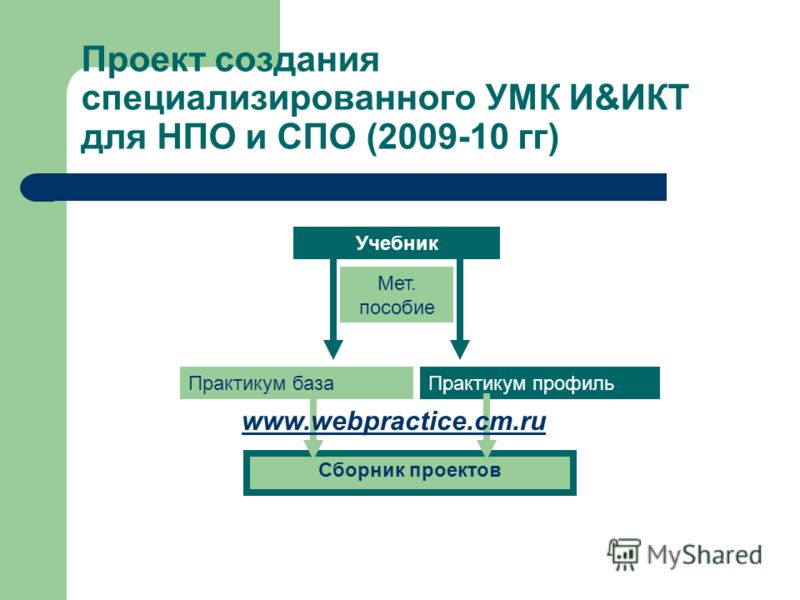 Проект создания специализированного УМК И&ИКТ для НПО и СПО (2009-10 гг)

Учебник

Мет. пособие

Практикум база

Практикум профиль

www.webpractice.cm.ru

Сборник проектов

MyShared